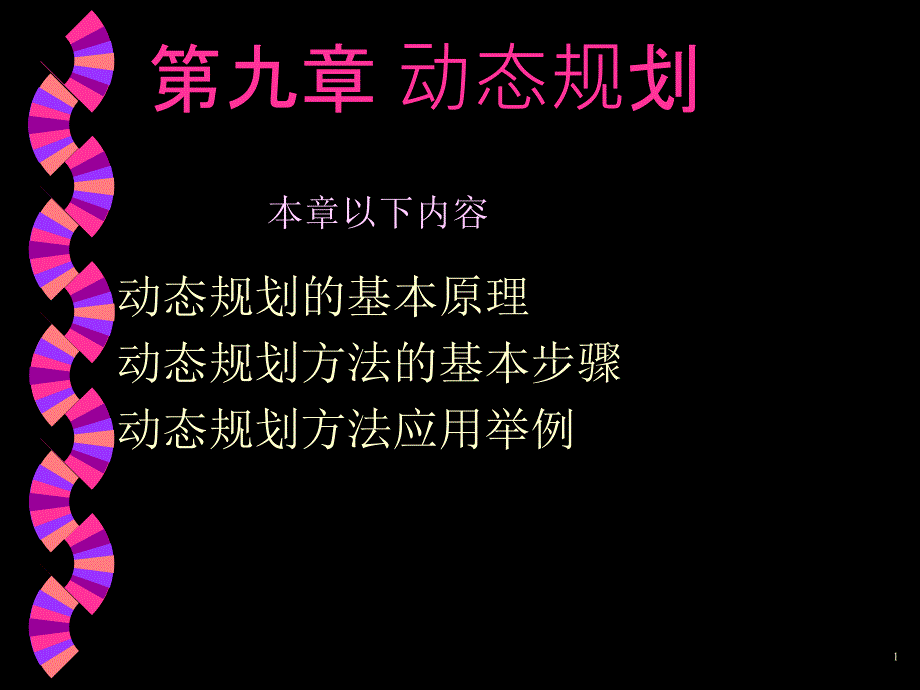 第九章 动态规划

本章以下内容

动态规划的基本原理
动态规划方法的基本步骤
动态规划方法应用举例

1